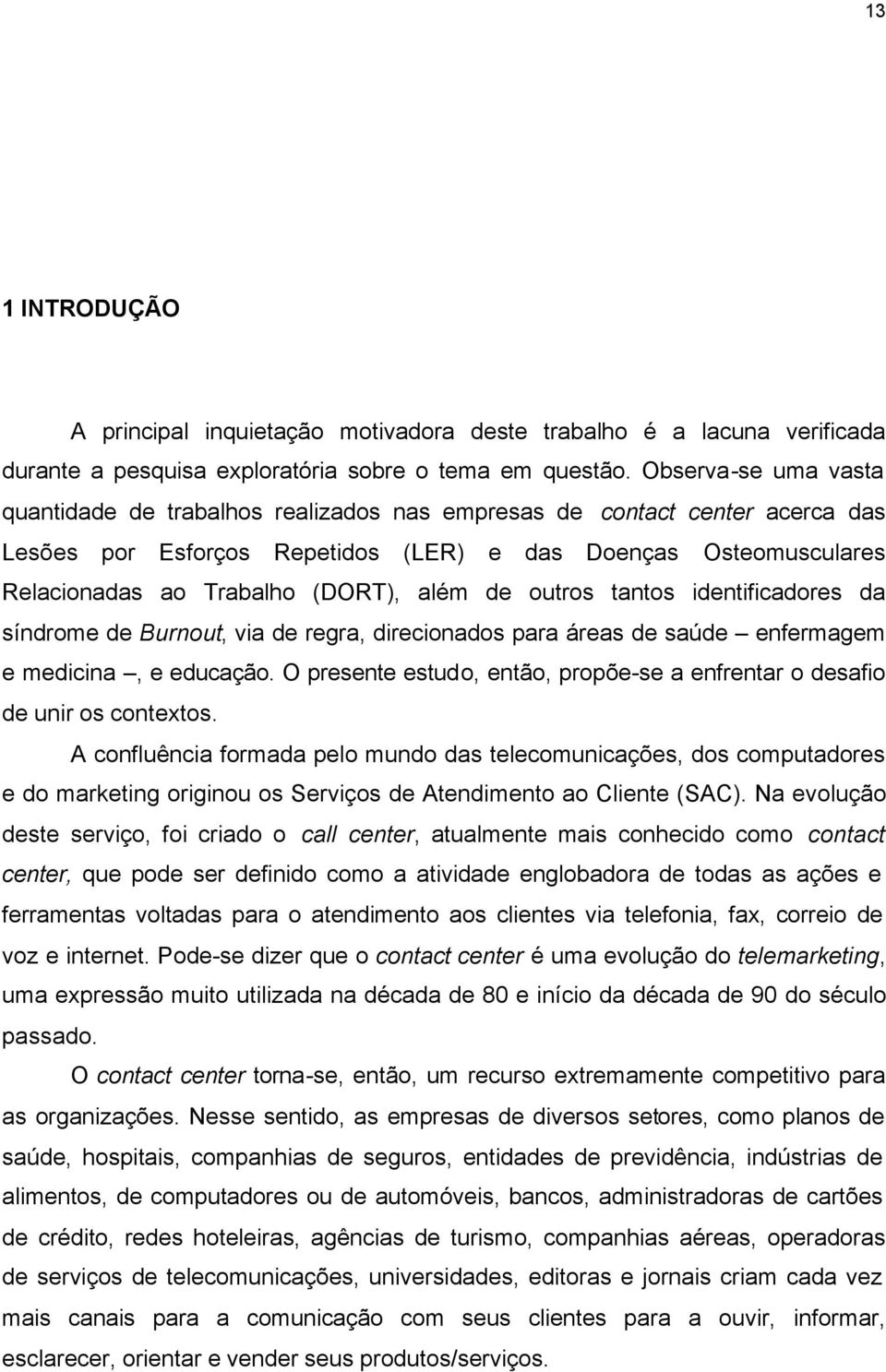 13

1 INTRODUÇÃO

A principal inquietação motivadora deste trabalho é a lacuna verificada durante a pesquisa exploratória sobre o tema em questão. Observa-se uma vasta quantidade de trabalhos realizados nas empresas de contact center acerca das Lesões por Esforços Repetidos (LER) e das Doenças Osteomusculares Relacionadas ao Trabalho (DORT), além de outros tantos identificadores da síndrome de Burnout, via de regra, direcionados para áreas de saúde – enfermagem e medicina –, e educação. O presente estudo, então, propõe-se a enfrentar o desafio de unir os contextos.

A confluência formada pelo mundo das telecomunicações, dos computadores e do marketing originou os Serviços de Atendimento ao Cliente (SAC). Na evolução deste serviço, foi criado o call center, atualmente mais conhecido como contact center, que pode ser definido como a atividade englobadora de todas as ações e ferramentas voltadas para o atendimento aos clientes via telefonia, fax, correio de voz e internet. Pode-se dizer que o contact center é uma evolução do telemarketing, uma expressão muito utilizada na década de 80 e início da década de 90 do século passado.

O contact center torna-se, então, um recurso extremamente competitivo para as organizações. Nesse sentido, as empresas de diversos setores, como planos de saúde, hospitais, companhias de seguros, entidades de previdência, indústrias de alimentos, de computadores ou de automóveis, bancos, administradoras de cartões de crédito, redes hoteleiras, agências de turismo, companhias aéreas, operadoras de serviços de telecomunicações, universidades, editoras e jornais criam cada vez mais canais para a comunicação com seus clientes para a ouvir, informar, esclarecer, orientar e vender seus produtos/serviços.